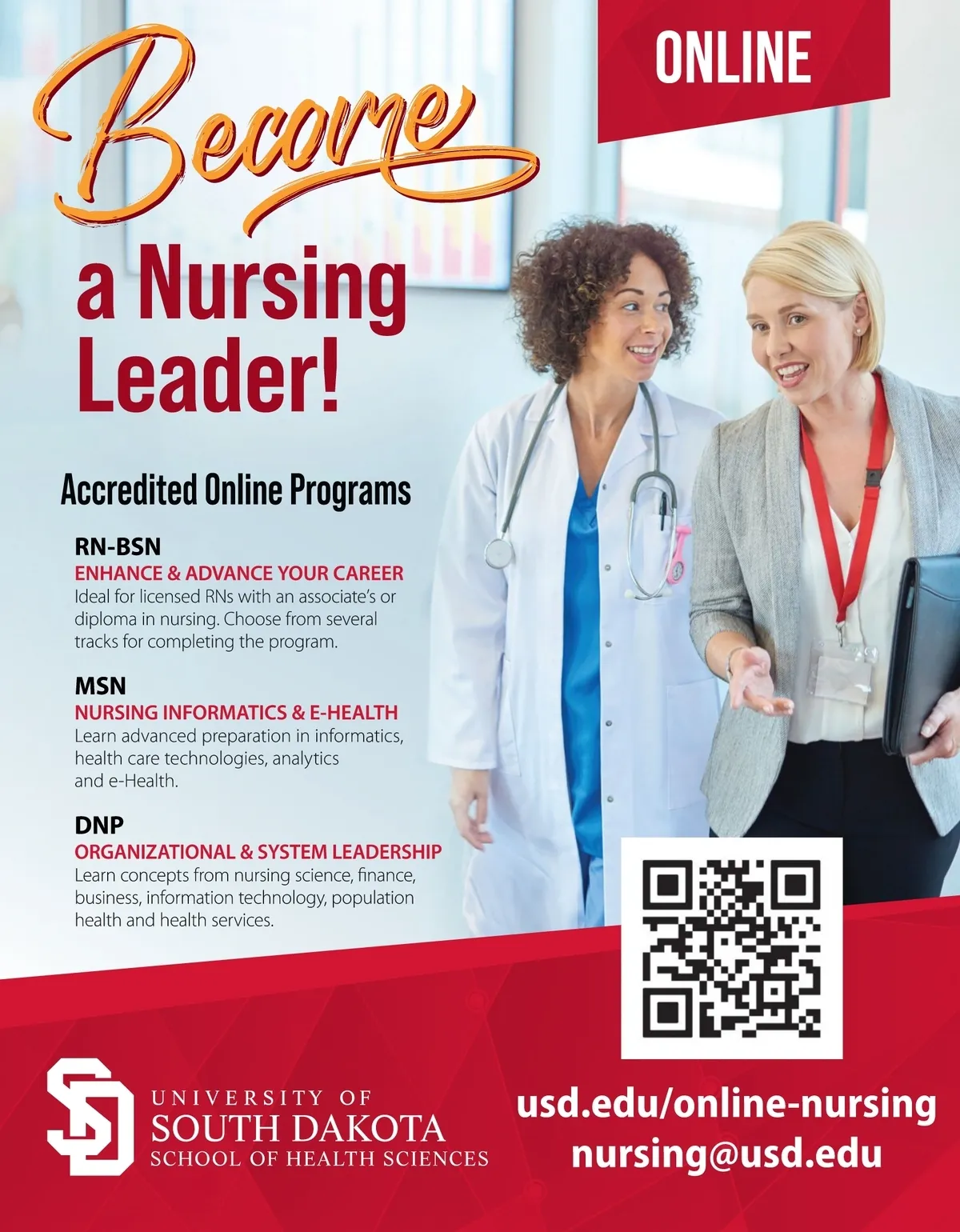 ONLINE

Become

a Nursing Leader!

Accredited Online Programs

RN-BSN
ENHANCE & ADVANCE YOUR CAREER
Ideal for licensed RNs with an associate's or diploma in nursing. Choose from several tracks for completing the program.

MSN
NURSING INFORMATICS & E-HEALTH
Learn advanced preparation in informatics, health care technologies, analytics and e-Health.

DNP
ORGANIZATIONAL & SYSTEM LEADERSHIP
Learn concepts from nursing science, finance, business, information technology, population health and health services.

SD
UNIVERSITY OF
SOUTH DAKOTA
SCHOOL OF HEALTH SCIENCES

usd.edu/online-nursing
nursing@usd.edu